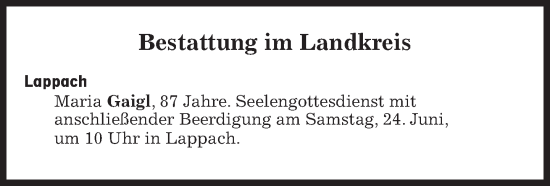 Bestattung im Landkreis

Lappach

Maria Gaigl, 87 Jahre. Seelengottesdienst mit anschließender Beerdigung am Samstag, 24. Juni, um 10 Uhr in Lappach.